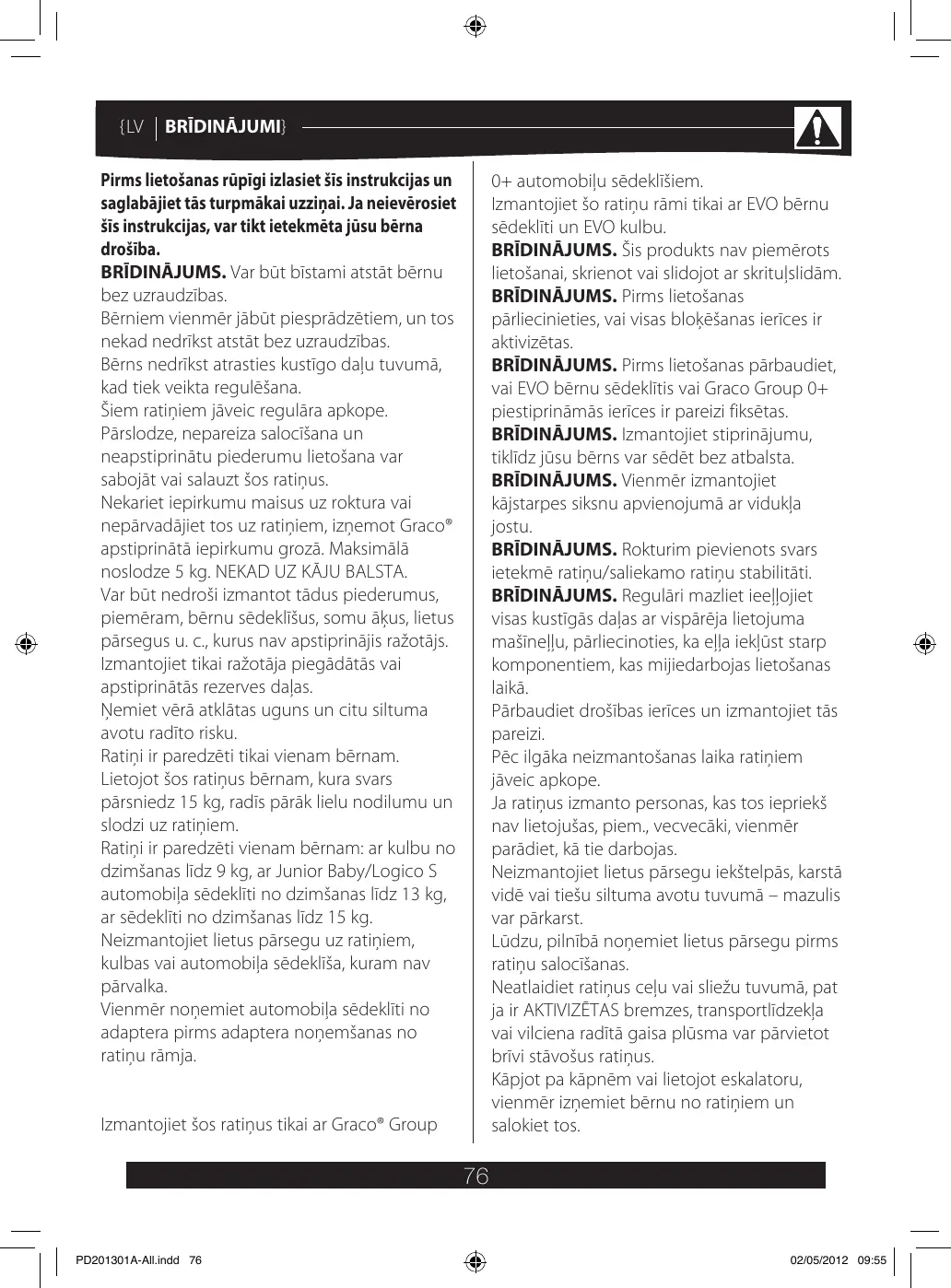 {LV | BRĪDINĀJUMI}

Pirms lietošanas rūpīgi izlasiet šīs instrukcijas un saglabājiet tās turpmākai uzziņai. Ja neievērosiet šīs instrukcijas, var tikt ietekmēta jūsu bērna drošība.
BRĪDINĀJUMS. Var būt bīstami atstāt bērnu bez uzraudzības.
Bērniem vienmēr jābūt piesprādzētiem, un tos nekad nedrīkst atstāt bez uzraudzības.
Bērns nedrīkst atrasties kustīgo daļu tuvumā, kad tiek veikta regulēšana.
Šiem ratiņiem jāveic regulāra apkope.
Pārslodze, nepareiza salocīšana un neapstiprinātu piederumu lietošana var sabojāt vai salauzt šos ratiņus.
Nekariet iepirkumu maisus uz roktura vai nepārvadājiet tos uz ratiņiem, izņemot Graco® apstiprinātā iepirkumu grozā. Maksimālā noslodze 5 kg. NEKAD UZ KĀJU BALSTA.
Var būt nedroši izmantot tādus piederumus, piemēram, bērnu sēdeklīšus, somu āķus, lietus pārsegus u. c., kurus nav apstiprinājis ražotājs.
Izmantojiet tikai ražotāja piegādātās vai apstiprinātās rezerves daļas.
Ņemiet vērā atklātas uguns un citu siltuma avotu radīto risku.
Ratiņi ir paredzēti tikai vienam bērnam.
Lietojot šos ratiņus bērnam, kura svars pārsniedz 15 kg, radīs pārāk lielu nodilumu un slodzi uz ratiņiem.
Ratiņi ir paredzēti vienam bērnam: ar kulbu no dzimšanas līdz 9 kg, ar Junior Baby/Logico S automobiļa sēdeklīti no dzimšanas līdz 13 kg, ar sēdeklīti no dzimšanas līdz 15 kg.
Neizmantojiet lietus pārsegu uz ratiņiem, kulbas vai automobiļa sēdeklīša, kuram nav pārvalka.
Vienmēr noņemiet automobiļa sēdeklīti no adaptera pirms adaptera noņemšanas no ratiņu rāmja.

Izmantojiet šos ratiņus tikai ar Graco® Group 0+ automobiļu sēdeklīšiem.
Izmantojiet šo ratiņu rāmi tikai ar EVO bērnu sēdeklīti un EVO kulbu.
BRĪDINĀJUMS. Šis produkts nav piemērots lietošanai, skrienot vai slidojot ar skrituļslidām.
BRĪDINĀJUMS. Pirms lietošanas pārliecinieties, vai visas bloķēšanas ierīces ir aktivizētas.
BRĪDINĀJUMS. Pirms lietošanas pārbaudiet, vai EVO bērnu sēdeklītis vai Graco Group 0+ piestiprināmās ierīces ir pareizi fiksētas.
BRĪDINĀJUMS. Izmantojiet stiprinājumu, tiklīdz jūsu bērns var sēdēt bez atbalsta.
BRĪDINĀJUMS. Vienmēr izmantojiet kājstarpes siksnu apvienojumā ar vidukļa jostu.
BRĪDINĀJUMS. Rokturim pievienots svars ietekmē ratiņu/saliekamo ratiņu stabilitāti.
BRĪDINĀJUMS. Regulāri mazliet ieeļļojiet visas kustīgās daļas ar vispārēja lietojuma mašīneļļu, pārliecinoties, ka eļļa iekļūst starp komponentiem, kas mijiedarbojas lietošanas laikā.
Pārbaudiet drošības ierīces un izmantojiet tās pareizi.
Pēc ilgāka neizmantošanas laika ratiņiem jāveic apkope.
Ja ratiņus izmanto personas, kas tos iepriekš nav lietojušas, piem., vecvecāki, vienmēr parādiet, kā tie darbojas.
Neizmantojiet lietus pārsegu iekštelpās, karstā vidē vai tiešu siltuma avotu tuvumā – mazulis var pārkarst.
Lūdzu, pilnībā noņemiet lietus pārsegu pirms ratiņu salocīšanas.
Neatlaidiet ratiņus ceļu vai sliežu tuvumā, pat ja ir AKTIVIZĒTAS bremzes, transportlīdzekļa vai vilciena radītā gaisa plūsma var pārvietot brīvi stāvošus ratiņus.
Kāpjot pa kāpnēm vai lietojot eskalatoru, vienmēr izņemiet bērnu no ratiņiem un salokiet tos.

76

PD201301A-All.indd 76 02/05/2012 09:55